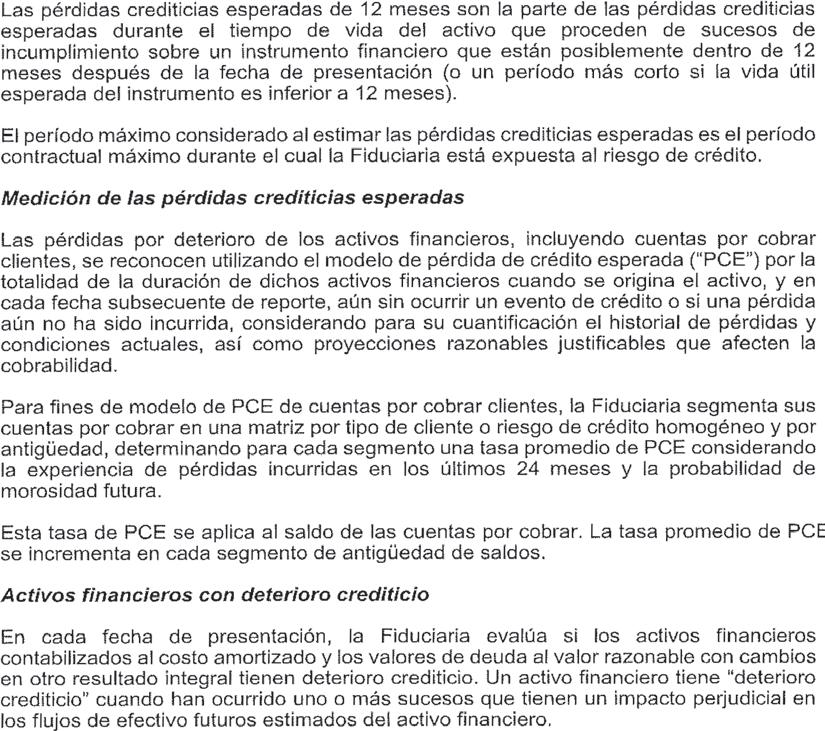 Las pérdidas crediticias esperadas de 12 meses son la parte de las pérdidas crediticias esperadas durante el tiempo de vida del activo que proceden de sucesos de incumplimiento sobre un instrumento financiero que están posiblemente dentro de 12 meses después de la fecha de presentación (o un período más corto si la vida útil esperada del instrumento es inferior a 12 meses).

El período máximo considerado al estimar las pérdidas crediticias esperadas es el período contractual máximo durante el cual la Fiduciaria está expuesta al riesgo de crédito.

Medición de las pérdidas crediticias esperadas

Las pérdidas por deterioro de los activos financieros, incluyendo cuentas por cobrar clientes, se reconocen utilizando el modelo de pérdida de crédito esperada ("PCE") por la totalidad de la duración de dichos activos financieros cuando se origina el activo, y en cada fecha subsecuente de reporte, aún sin ocurrir un evento de crédito o si una pérdida aún no ha sido incurrida, considerando para su cuantificación el historial de pérdidas y condiciones actuales, así como proyecciones razonables justificables que afecten la cobrabilidad.

Para fines de modelo de PCE de cuentas por cobrar clientes, la Fiduciaria segmenta sus cuentas por cobrar en una matriz por tipo de cliente o riesgo de crédito homogéneo y por antigüedad, determinando para cada segmento una tasa promedio de PCE considerando la experiencia de pérdidas incurridas en los últimos 24 meses y la probabilidad de morosidad futura.

Esta tasa de PCE se aplica al saldo de las cuentas por cobrar. La tasa promedio de PCE se incrementa en cada segmento de antigüedad de saldos.

Activos financieros con deterioro crediticio

En cada fecha de presentación, la Fiduciaria evalúa si los activos financieros contabilizados al costo amortizado y los valores de deuda al valor razonable con cambios en otro resultado integral tienen deterioro crediticio. Un activo financiero tiene "deterioro crediticio" cuando han ocurrido uno o más sucesos que tienen un impacto perjudicial en los flujos de efectivo futuros estimados del activo financiero.